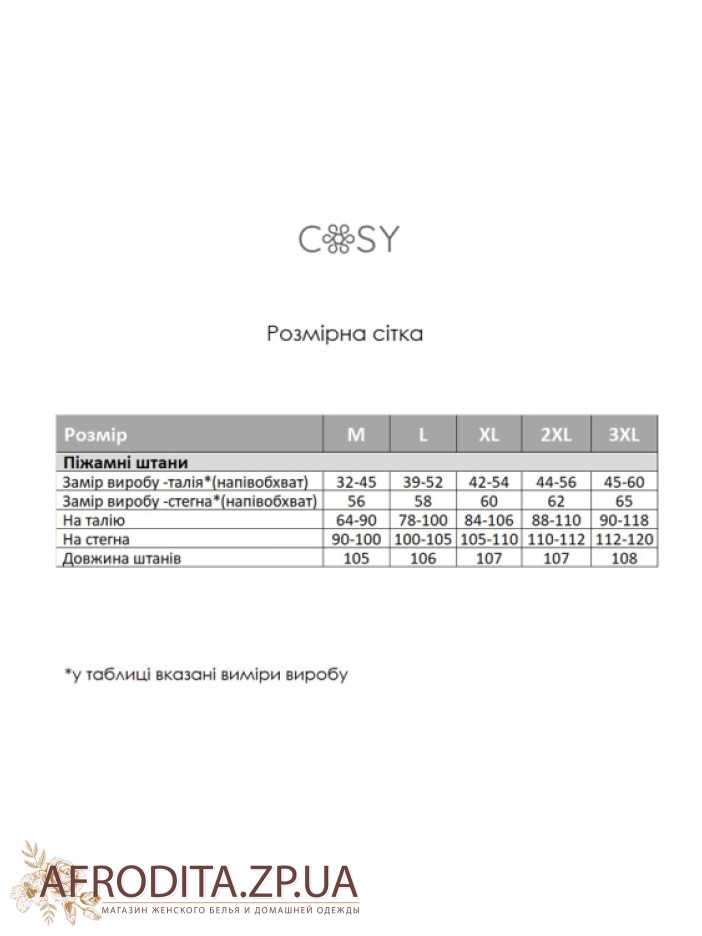 COSY

Розмірна сітка

| Розмір | M | L | XL | 2XL | 3XL |
|---|---|---|---|---|---|
| Піжамні штани | | | | | |
| Замір виробу -талія*(напівобхват) | 32-45 | 39-52 | 42-54 | 44-56 | 45-60 |
| Замір виробу -стегна*(напівобхват) | 56 | 58 | 60 | 62 | 65 |
| На талію | 64-90 | 78-100 | 84-106 | 88-110 | 90-118 |
| На стегна | 90-100 | 100-105 | 105-110 | 110-112 | 112-120 |
| Довжина штанів | 105 | 106 | 107 | 107 | 108 |

*у таблиці вказані виміри виробу

AFRODITA.ZP.UA
МАГАЗИН ЖЕНСКОГО БЕЛЬЯ И ДОМАШНЕЙ ОДЕЖДЫ